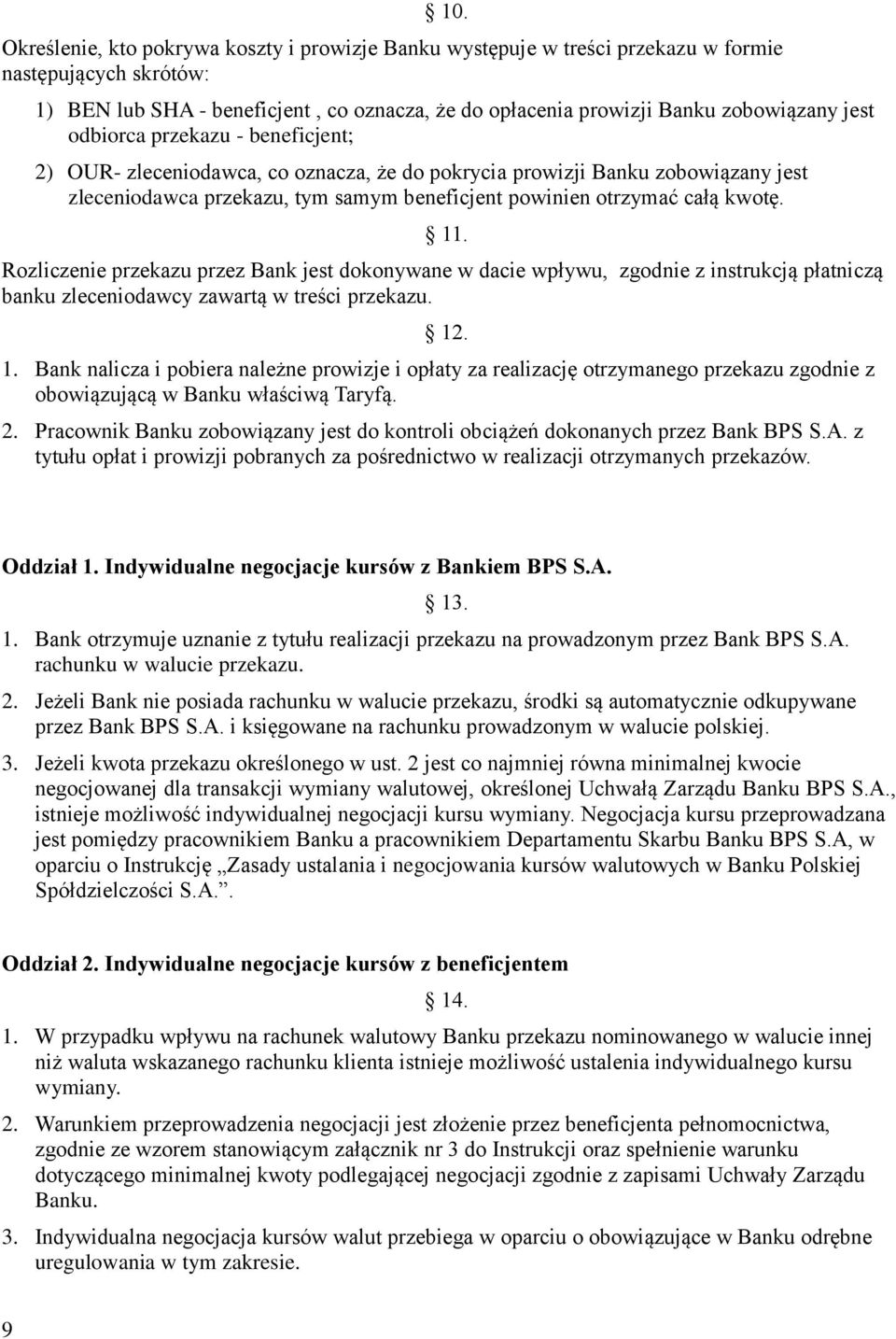 § 10.

Określenie, kto pokrywa koszty i prowizje Banku występuje w treści przekazu w formie następujących skrótów:

1) BEN lub SHA - beneficjent , co oznacza, że do opłacenia prowizji Banku zobowiązany jest odbiorca przekazu - beneficjent;

2) OUR- zleceniodawca, co oznacza, że do pokrycia prowizji Banku zobowiązany jest zleceniodawca przekazu, tym samym beneficjent powinien otrzymać całą kwotę.

§ 11.

Rozliczenie przekazu przez Bank jest dokonywane w dacie wpływu, zgodnie z instrukcją płatniczą banku zleceniodawcy zawartą w treści przekazu.

§ 12.

1. Bank nalicza i pobiera należne prowizje i opłaty za realizację otrzymanego przekazu zgodnie z obowiązującą w Banku właściwą Taryfą.

2. Pracownik Banku zobowiązany jest do kontroli obciążeń dokonanych przez Bank BPS S.A. z tytułu opłat i prowizji pobranych za pośrednictwo w realizacji otrzymanych przekazów.

Oddział 1. Indywidualne negocjacje kursów z Bankiem BPS S.A.

§ 13.

1. Bank otrzymuje uznanie z tytułu realizacji przekazu na prowadzonym przez Bank BPS S.A. rachunku w walucie przekazu.

2. Jeżeli Bank nie posiada rachunku w walucie przekazu, środki są automatycznie odkupywane przez Bank BPS S.A. i księgowane na rachunku prowadzonym w walucie polskiej.

3. Jeżeli kwota przekazu określonego w ust. 2 jest co najmniej równa minimalnej kwocie negocjowanej dla transakcji wymiany walutowej, określonej Uchwałą Zarządu Banku BPS S.A., istnieje możliwość indywidualnej negocjacji kursu wymiany. Negocjacja kursu przeprowadzana jest pomiędzy pracownikiem Banku a pracownikiem Departamentu Skarbu Banku BPS S.A, w oparciu o Instrukcję „Zasady ustalania i negocjowania kursów walutowych w Banku Polskiej Spółdzielczości S.A.”.

Oddział 2. Indywidualne negocjacje kursów z beneficjentem

§ 14.

1. W przypadku wpływu na rachunek walutowy Banku przekazu nominowanego w walucie innej niż waluta wskazanego rachunku klienta istnieje możliwość ustalenia indywidualnego kursu wymiany.

2. Warunkiem przeprowadzenia negocjacji jest złożenie przez beneficjenta pełnomocnictwa, zgodnie ze wzorem stanowiącym załącznik nr 3 do Instrukcji oraz spełnienie warunku dotyczącego minimalnej kwoty podlegającej negocjacji zgodnie z zapisami Uchwały Zarządu Banku.

3. Indywidualna negocjacja kursów walut przebiega w oparciu o obowiązujące w Banku odrębne uregulowania w tym zakresie.

9